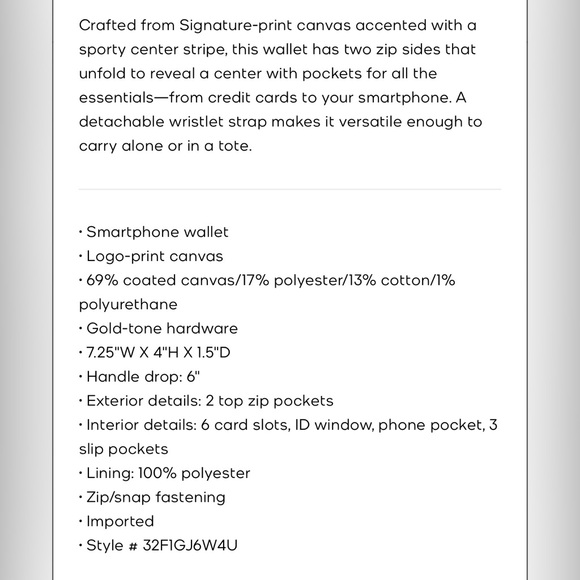 Crafted from Signature-print canvas accented with a sporty center stripe, this wallet has two zip sides that unfold to reveal a center with pockets for all the essentials—from credit cards to your smartphone. A detachable wristlet strap makes it versatile enough to carry alone or in a tote.

· Smartphone wallet
· Logo-print canvas
· 69% coated canvas/17% polyester/13% cotton/1% polyurethane
· Gold-tone hardware
· 7.25"W X 4"H X 1.5"D
· Handle drop: 6"
· Exterior details: 2 top zip pockets
· Interior details: 6 card slots, ID window, phone pocket, 3 slip pockets
· Lining: 100% polyester
· Zip/snap fastening
· Imported
· Style # 32F1GJ6W4U